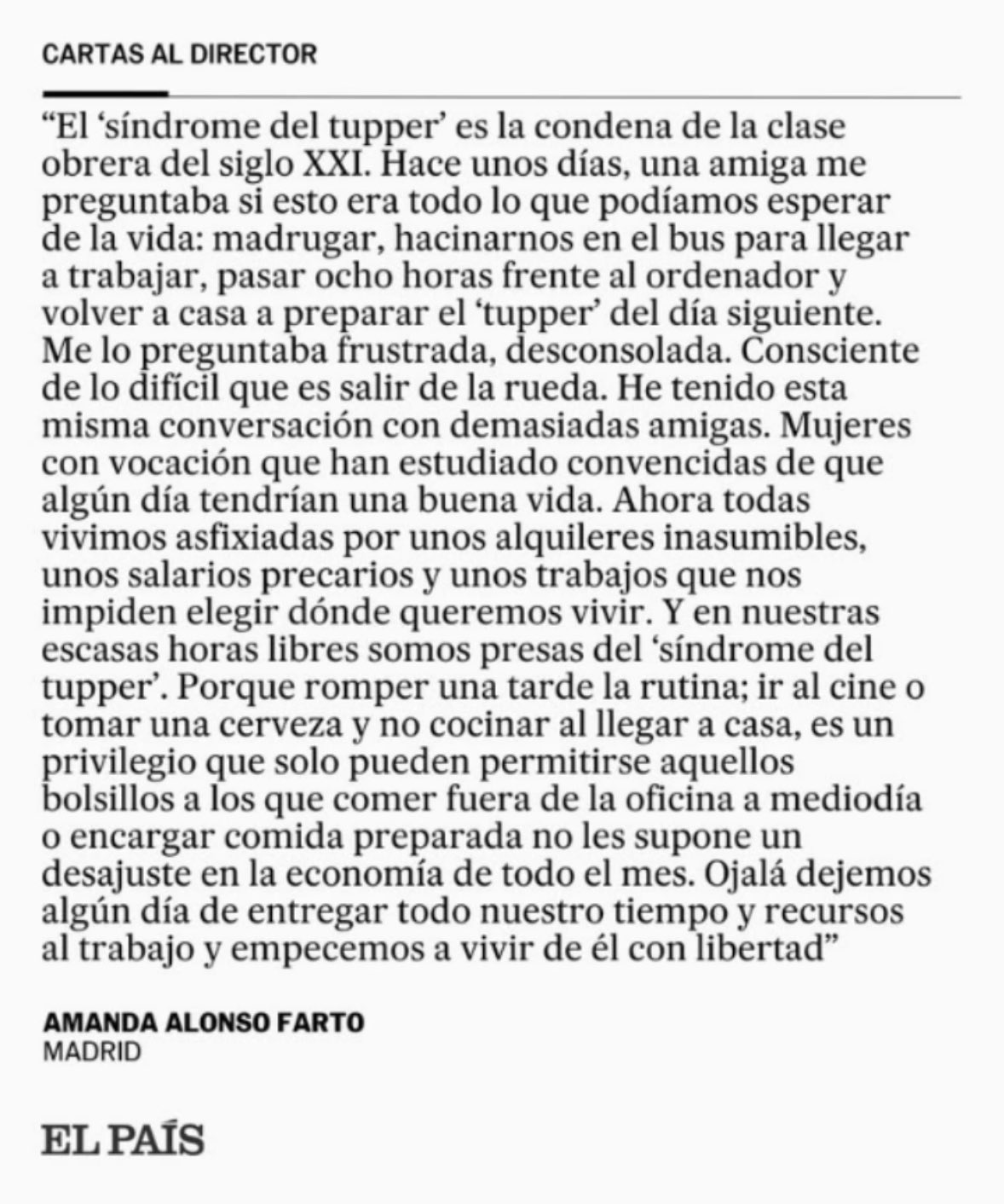 CARTAS AL DIRECTOR

"El 'síndrome del tupper' es la condena de la clase obrera del siglo XXI. Hace unos días, una amiga me preguntaba si esto era todo lo que podíamos esperar de la vida: madrugar, hacinarnos en el bus para llegar a trabajar, pasar ocho horas frente al ordenador y volver a casa a preparar el 'tupper' del día siguiente. Me lo preguntaba frustrada, desconsolada. Consciente de lo difícil que es salir de la rueda. He tenido esta misma conversación con demasiadas amigas. Mujeres con vocación que han estudiado convencidas de que algún día tendrían una buena vida. Ahora todas vivimos asfixiadas por unos alquileres inasumibles, unos salarios precarios y unos trabajos que nos impiden elegir dónde queremos vivir. Y en nuestras escasas horas libres somos presas del 'síndrome del tupper'. Porque romper una tarde la rutina; ir al cine o tomar una cerveza y no cocinar al llegar a casa, es un privilegio que solo pueden permitirse aquellos bolsillos a los que comer fuera de la oficina a mediodía o encargar comida preparada no les supone un desajuste en la economía de todo el mes. Ojalá dejemos algún día de entregar todo nuestro tiempo y recursos al trabajo y empecemos a vivir de él con libertad"

AMANDA ALONSO FARTO
MADRID

EL PAÍS